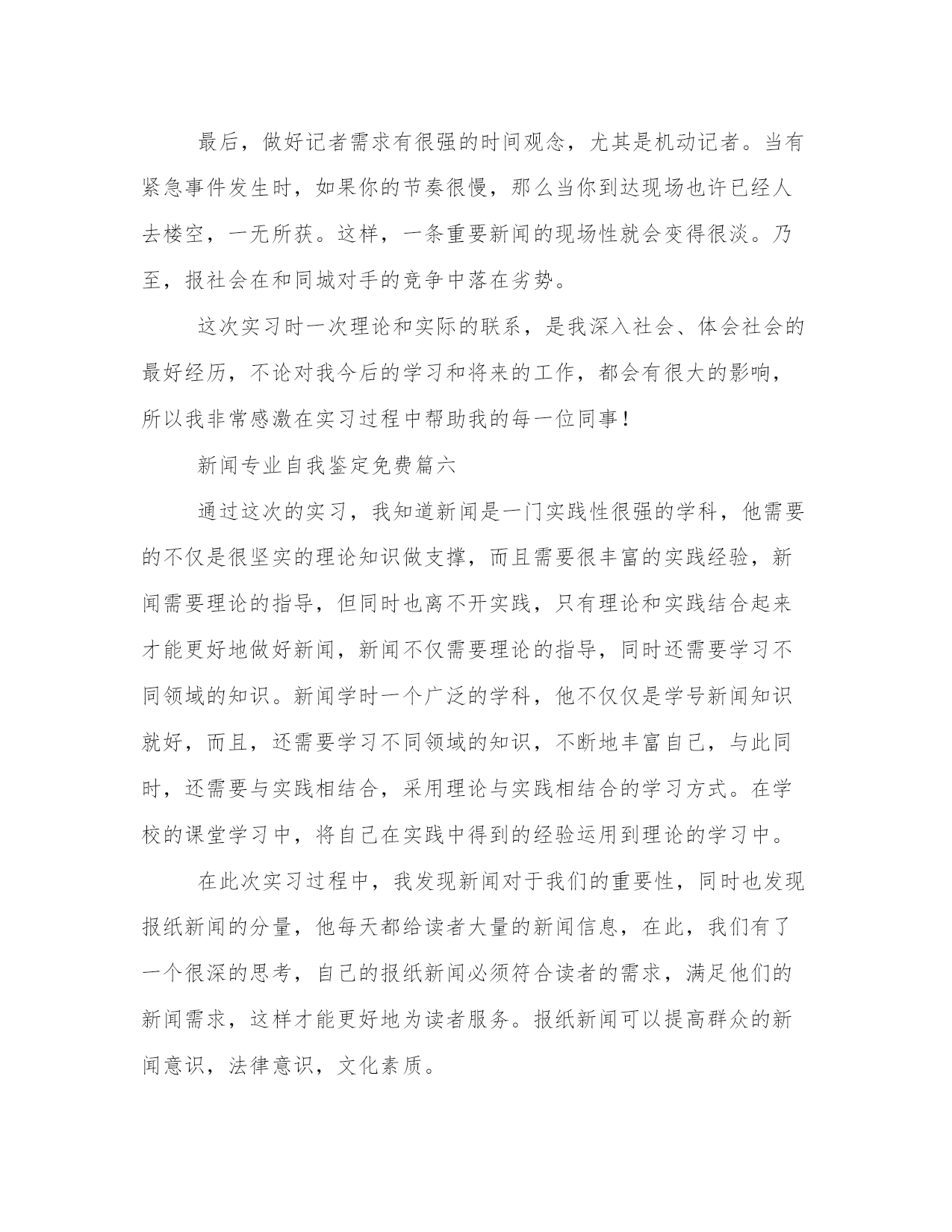 最后，做好记者需求有很强的时间观念，尤其是机动记者。当有紧急事件发生时，如果你的节奏很慢，那么当你到达现场也许已经人去楼空，一无所获。这样，一条重要新闻的现场性就会变得很淡。乃至，报社会在和同城对手的竞争中落在劣势。

这次实习时一次理论和实际的联系，是我深入社会、体会社会的最好经历，不论对我今后的学习和将来的工作，都会有很大的影响，所以我非常感激在实习过程中帮助我的每一位同事！

新闻专业自我鉴定免费篇六

通过这次的实习，我知道新闻是一门实践性很强的学科，他需要的不仅是很坚实的理论知识做支撑，而且需要很丰富的实践经验，新闻需要理论的指导，但同时也离不开实践，只有理论和实践结合起来才能更好地做好新闻，新闻不仅需要理论的指导，同时还需要学习不同领域的知识。新闻学时一个广泛的学科，他不仅仅是学号新闻知识就好，而且，还需要学习不同领域的知识，不断地丰富自己，与此同时，还需要与实践相结合，采用理论与实践相结合的学习方式。在学校的课堂学习中，将自己在实践中得到的经验运用到理论的学习中。

在此次实习过程中，我发现新闻对于我们的重要性，同时也发现报纸新闻的分量，他每天都给读者大量的新闻信息，在此，我们有了一个很深的思考，自己的报纸新闻必须符合读者的需求，满足他们的新闻需求，这样才能更好地为读者服务。报纸新闻可以提高群众的新闻意识，法律意识，文化素质。